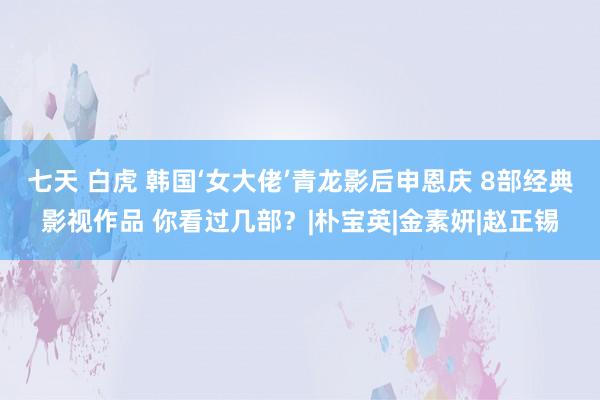 七天 白虎 韩国‘女大佬’青龙影后申恩庆 8部经典影视作品 你看过几部？|朴宝英|金素妍|赵正锡